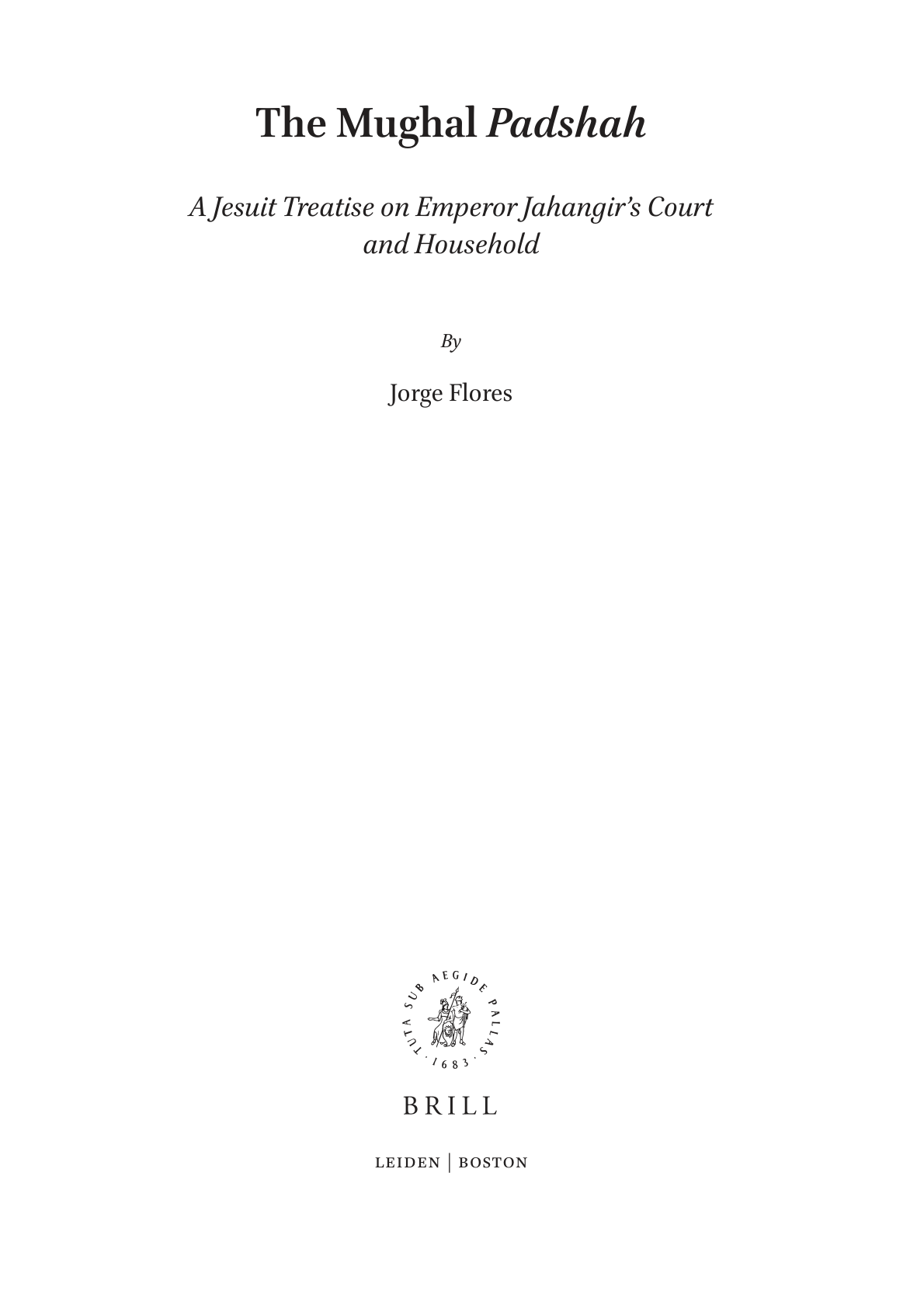 The Mughal Padshah

A Jesuit Treatise on Emperor Jahangir's Court and Household

By

Jorge Flores

TUTA SUB AEGIDE PALLAS · 1683 ·

BRILL

LEIDEN | BOSTON